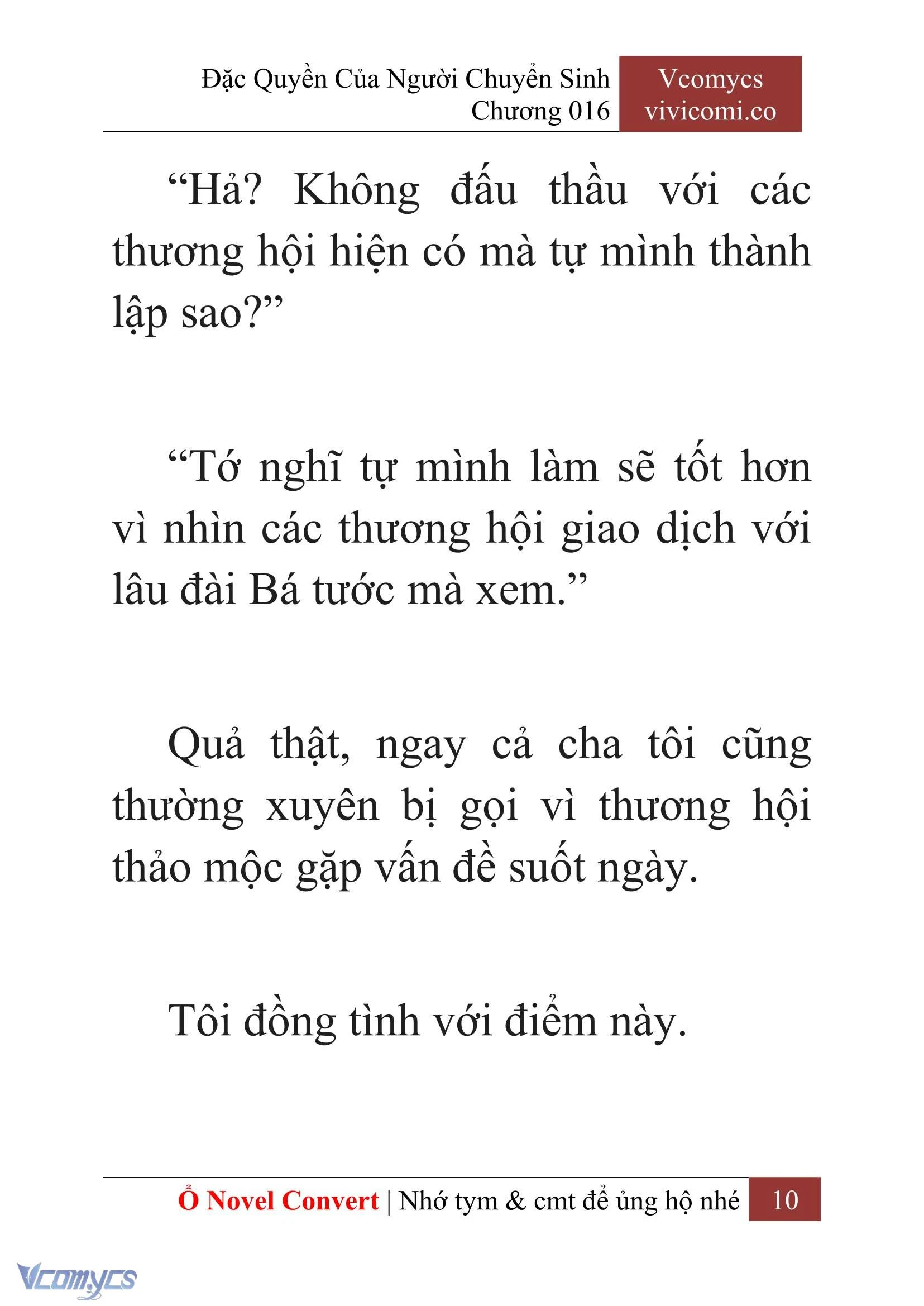 Đặc Quyền Của Người Chuyển Sinh
Chương 016

Vcomycs
vivicomi.co

“Hả? Không đấu thầu với các thương hội hiện có mà tự mình thành lập sao?”

“Tớ nghĩ tự mình làm sẽ tốt hơn vì nhìn các thương hội giao dịch với lâu đài Bá tước mà xem.”

Quả thật, ngay cả cha tôi cũng thường xuyên bị gọi vì thương hội thảo mộc gặp vấn đề suốt ngày.

Tôi đồng tình với điểm này.

Ổ Novel Convert | Nhớ tym & cmt để ủng hộ nhé 10

Vcomycs